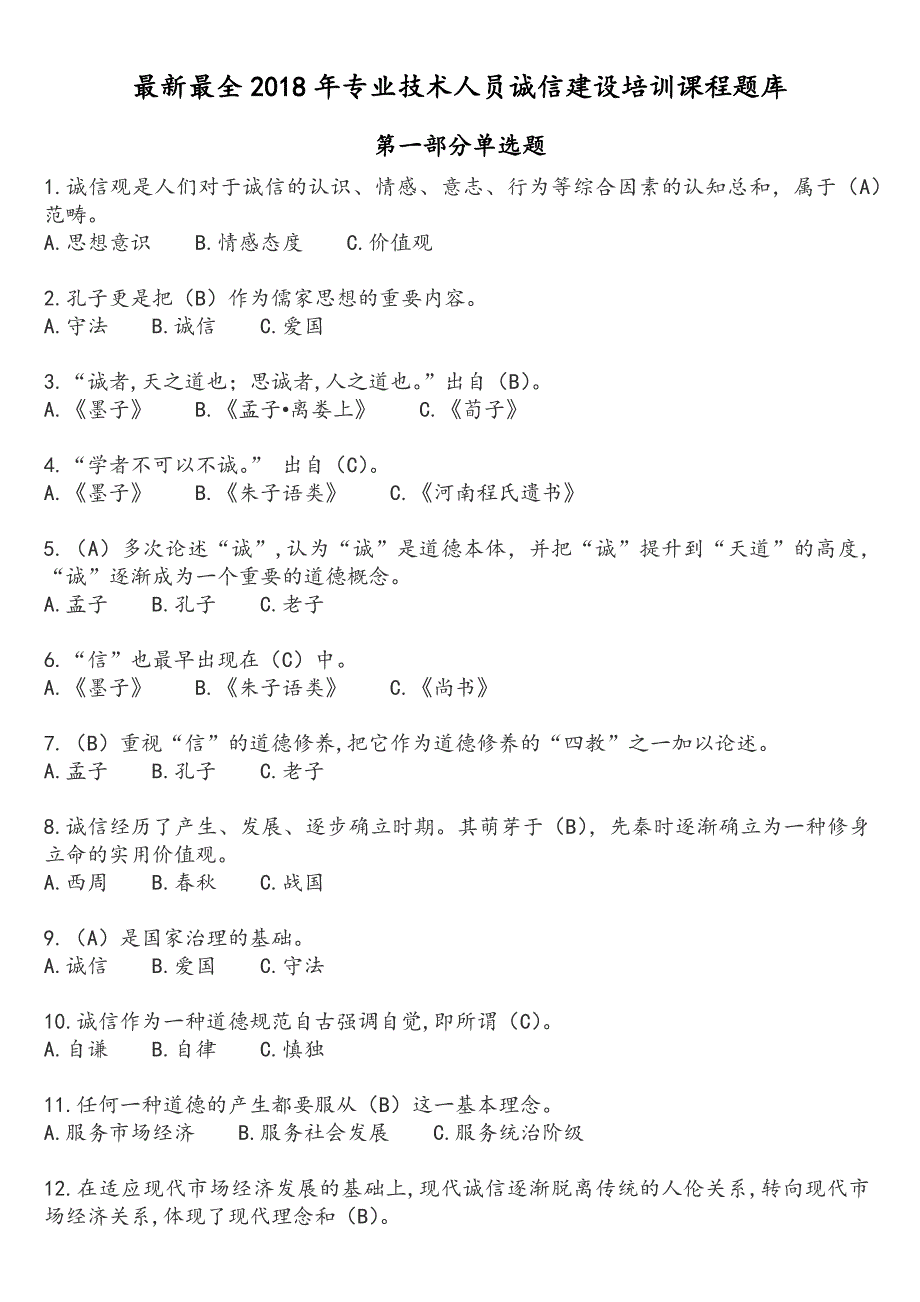 最新最全2018年专业技术人员诚信建设培训课程题库

第一部分单选题

1.诚信观是人们对于诚信的认识、情感、意志、行为等综合因素的认知总和，属于（A）范畴。
A.思想意识　B.情感态度　C.价值观

2.孔子更是把（B）作为儒家思想的重要内容。
A.守法　B.诚信　C.爱国

3.“诚者,天之道也；思诚者,人之道也。”出自（B）。
A.《墨子》　B.《孟子•离娄上》　C.《荀子》

4.“学者不可以不诚。” 出自（C）。
A.《墨子》　B.《朱子语类》　C.《河南程氏遗书》

5.（A）多次论述“诚”,认为“诚”是道德本体，并把“诚”提升到“天道”的高度，“诚”逐渐成为一个重要的道德概念。
A.孟子　B.孔子　C.老子

6.“信”也最早出现在（C）中。
A.《墨子》　B.《朱子语类》　C.《尚书》

7.（B）重视“信”的道德修养,把它作为道德修养的“四教”之一加以论述。
A.孟子　B.孔子　C.老子

8.诚信经历了产生、发展、逐步确立时期。其萌芽于（B），先秦时逐渐确立为一种修身立命的实用价值观。
A.西周　B.春秋　C.战国

9.（A）是国家治理的基础。
A.诚信　B.爱国　C.守法

10.诚信作为一种道德规范自古强调自觉,即所谓（C）。
A.自谦　B.自律　C.慎独

11.任何一种道德的产生都要服从（B）这一基本理念。
A.服务市场经济　B.服务社会发展　C.服务统治阶级

12.在适应现代市场经济发展的基础上,现代诚信逐渐脱离传统的人伦关系,转向现代市场经济关系,体现了现代理念和（B）。